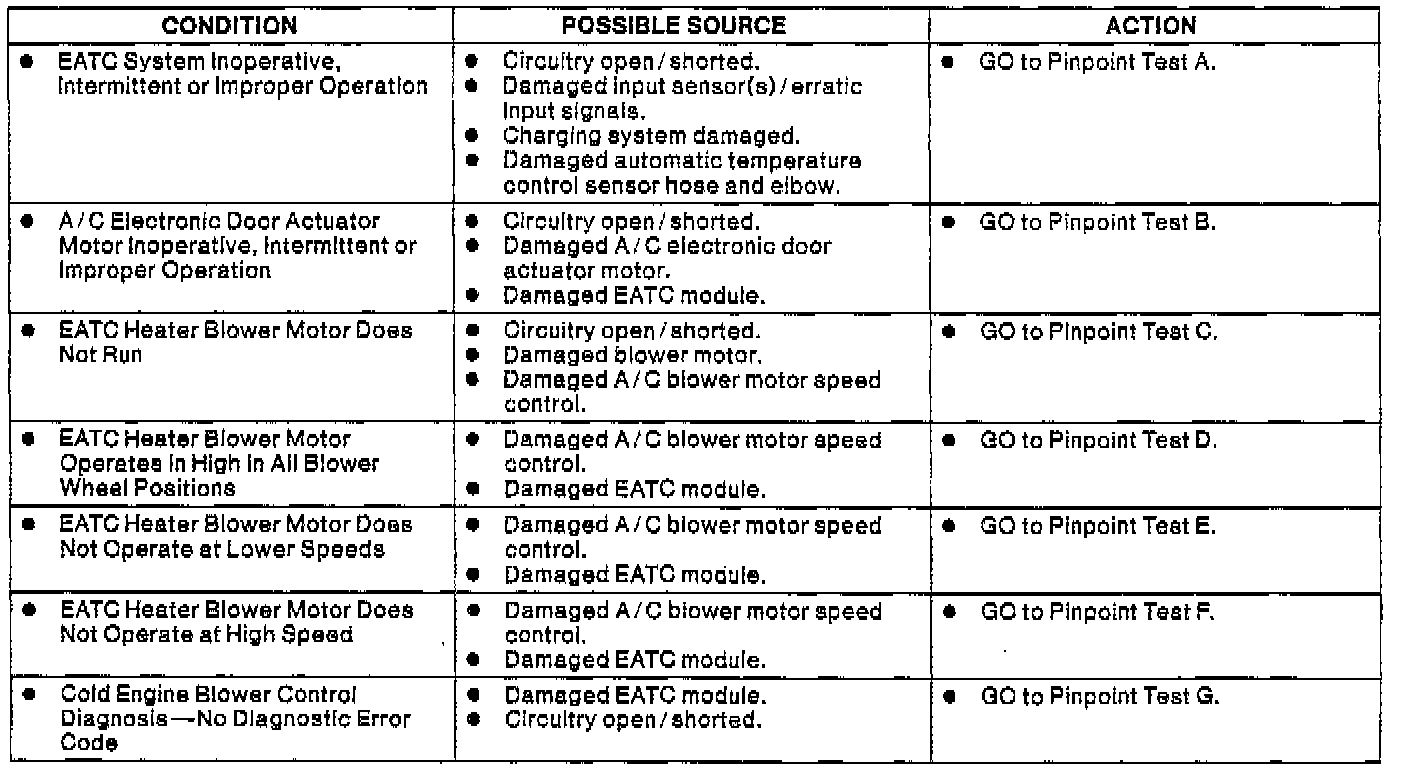 | CONDITION | POSSIBLE SOURCE | ACTION |
|---|---|---|
| • EATC System Inoperative, Intermittent or Improper Operation | • Circuitry open / shorted. • Damaged input sensor(s) / erratic input signals. • Charging system damaged. • Damaged automatic temperature control sensor hose and elbow. | • GO to Pinpoint Test A. |
| • A / C Electronic Door Actuator Motor Inoperative, Intermittent or Improper Operation | • Circuitry open / shorted. • Damaged A / C electronic door actuator motor. • Damaged EATC module. | • GO to Pinpoint Test B. |
| • EATC Heater Blower Motor Does Not Run | • Circuitry open / shorted. • Damaged blower motor. • Damaged A / C blower motor speed control. | • GO to Pinpoint Test C. |
| • EATC Heater Blower Motor Operates in High in All Blower Wheel Positions | • Damaged A / C blower motor speed control. • Damaged EATC module. | • GO to Pinpoint Test D. |
| • EATC Heater Blower Motor Does Not Operate at Lower Speeds | • Damaged A / C blower motor speed control. • Damaged EATC module. | • GO to Pinpoint Test E. |
| • EATC Heater Blower Motor Does Not Operate at High Speed | • Damaged A / C blower motor speed control. • Damaged EATC module. | • GO to Pinpoint Test F. |
| • Cold Engine Blower Control Diagnosis—No Diagnostic Error Code | • Damaged EATC module. • Circuitry open / shorted. | • GO to Pinpoint Test G. |